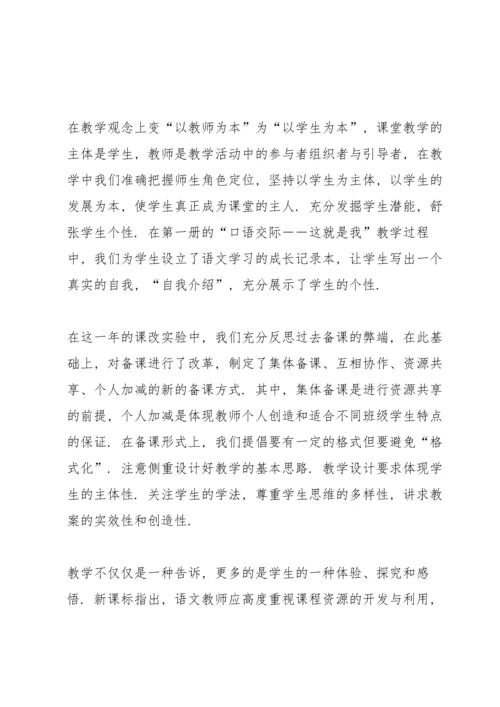 在教学观念上变“以教师为本”为“以学生为本”，课堂教学的主体是学生，教师是教学活动中的参与者组织者与引导者，在教学中我们准确把握师生角色定位，坚持以学生为主体，以学生的发展为本，使学生真正成为课堂的主人．充分发掘学生潜能，舒张学生个性．在第一册的“口语交际——这就是我”教学过程中，我们为学生设立了语文学习的成长记录本，让学生写出一个真实的自我，“自我介绍”，充分展示了学生的个性．

在这一年的课改实验中，我们充分反思过去备课的弊端，在此基础上，对备课进行了改革，制定了集体备课、互相协作、资源共享、个人加减的新的备课方式．其中，集体备课是进行资源共享的前提，个人加减是体现教师个人创造和适合不同班级学生特点的保证．在备课形式上，我们提倡要有一定的格式但要避免“格式化”．注意侧重设计好教学的基本思路．教学设计要求体现学生的主体性．关注学生的学法，尊重学生思维的多样性，讲求教案的实效性和创造性．

教学不仅仅是一种告诉，更多的是学生的一种体验、探究和感悟．新课标指出，语文教师应高度重视课程资源的开发与利用，